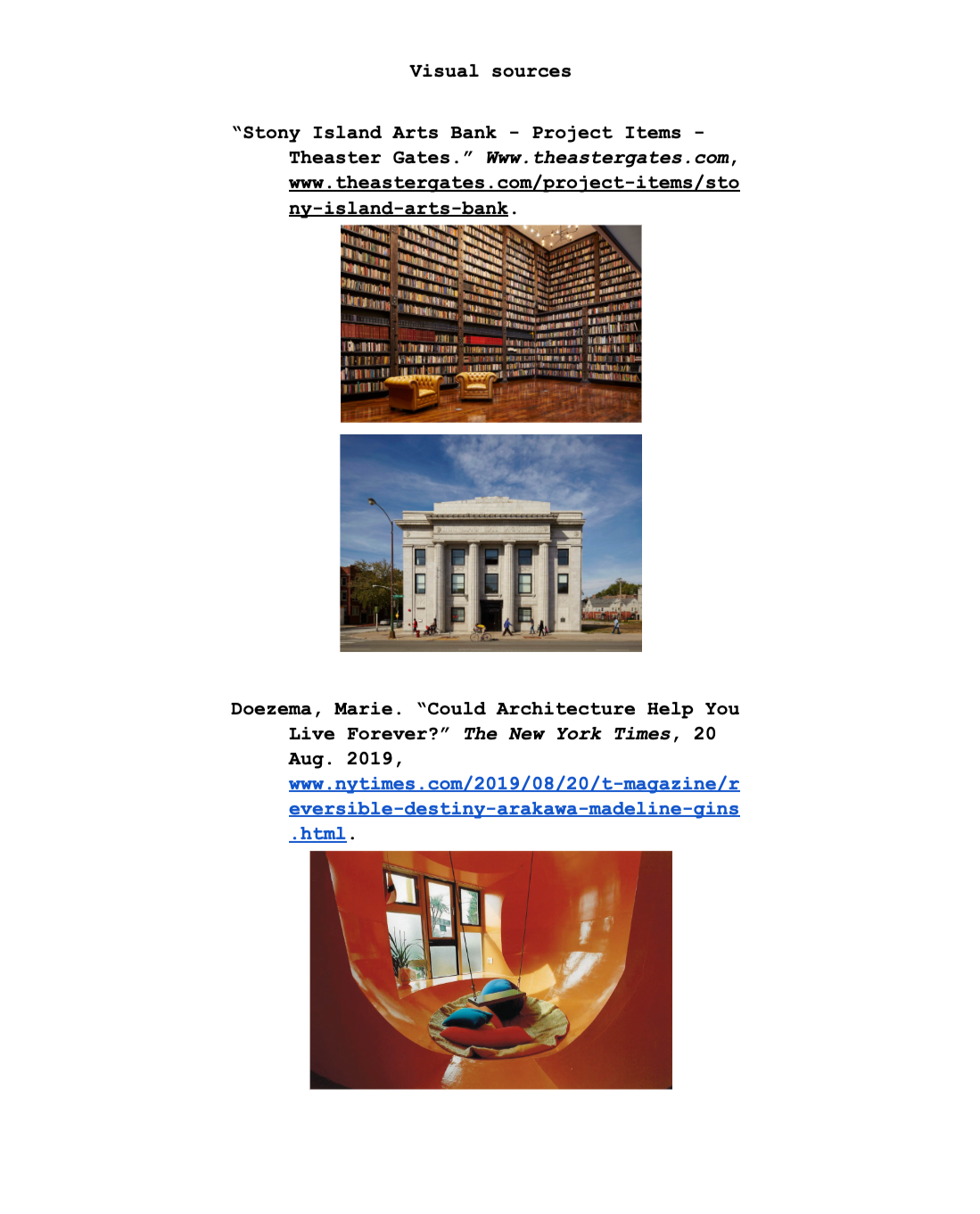 Visual sources

"Stony Island Arts Bank - Project Items - Theaster Gates." Www.theastergates.com, www.theastergates.com/project-items/stony-island-arts-bank.

Doezema, Marie. "Could Architecture Help You Live Forever?" The New York Times, 20 Aug. 2019, www.nytimes.com/2019/08/20/t-magazine/reversible-destiny-arakawa-madeline-gins.html.